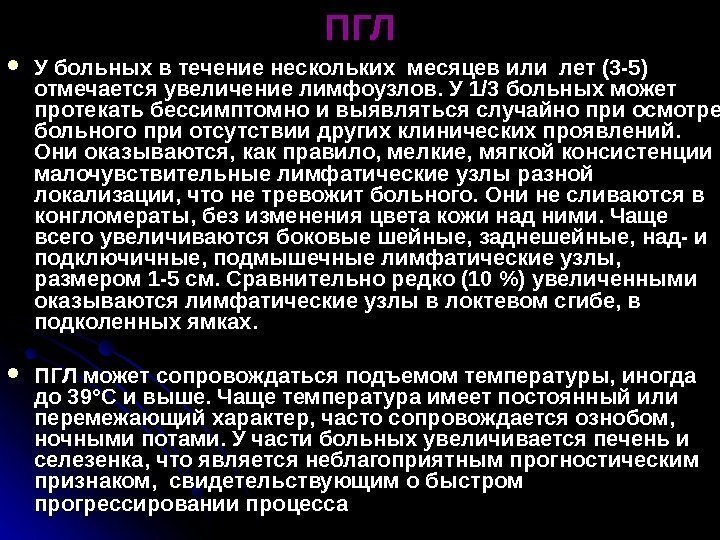 ПГЛ

• У больных в течение нескольких месяцев или лет (3-5) отмечается увеличение лимфоузлов. У 1/3 больных может протекать бессимптомно и выявляться случайно при осмотре больного при отсутствии других клинических проявлений. Они оказываются, как правило, мелкие, мягкой консистенции малочувствительные лимфатические узлы разной локализации, что не тревожит больного. Они не сливаются в конгломераты, без изменения цвета кожи над ними. Чаще всего увеличиваются боковые шейные, заднешейные, над- и подключичные, подмышечные лимфатические узлы, размером 1-5 см. Сравнительно редко (10 %) увеличенными оказываются лимфатические узлы в локтевом сгибе, в подколенных ямках.

• ПГЛ может сопровождаться подъемом температуры, иногда до 39°С и выше. Чаще температура имеет постоянный или перемежающий характер, часто сопровождается ознобом, ночными потами. У части больных увеличивается печень и селезенка, что является неблагоприятным прогностическим признаком, свидетельствующим о быстром прогрессировании процесса